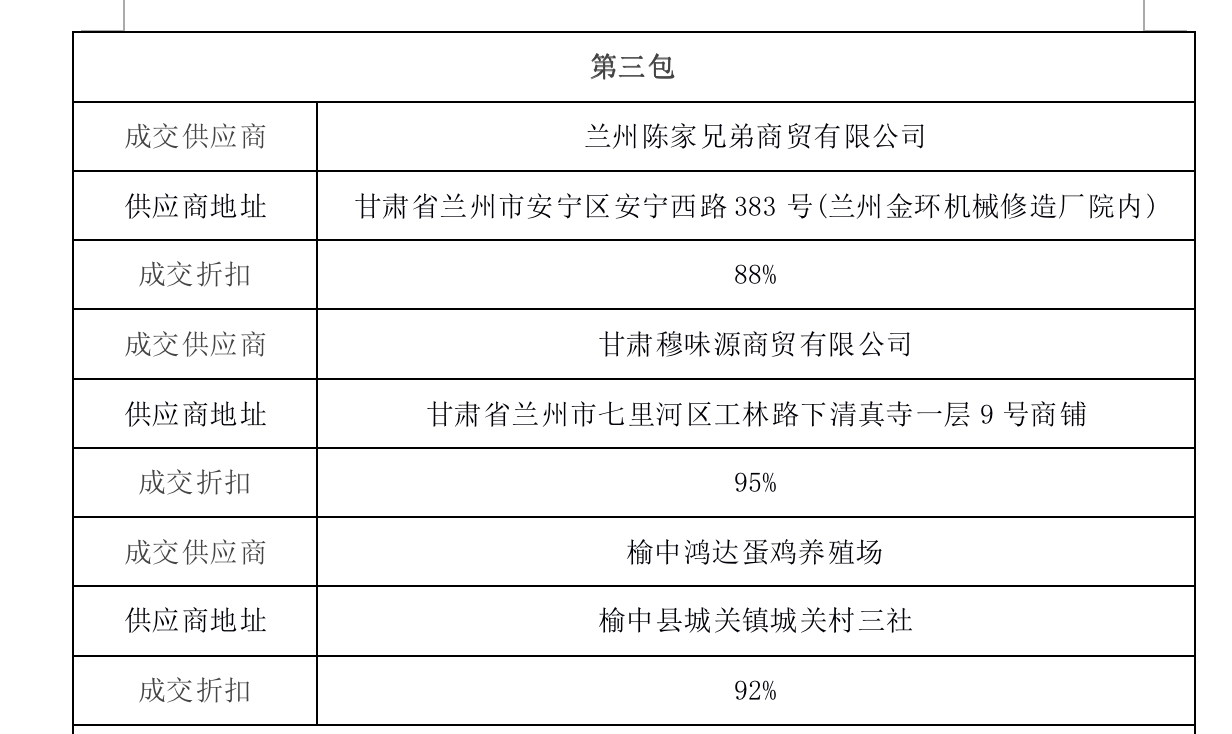 | 第三包 | |
|---|---|
| 成交供应商 | 兰州陈家兄弟商贸有限公司 |
| 供应商地址 | 甘肃省兰州市安宁区安宁西路 383 号(兰州金环机械修造厂院内) |
| 成交折扣 | 88% |
| 成交供应商 | 甘肃穆味源商贸有限公司 |
| 供应商地址 | 甘肃省兰州市七里河区工林路下清真寺一层 9 号商铺 |
| 成交折扣 | 95% |
| 成交供应商 | 榆中鸿达蛋鸡养殖场 |
| 供应商地址 | 榆中县城关镇城关村三社 |
| 成交折扣 | 92% |